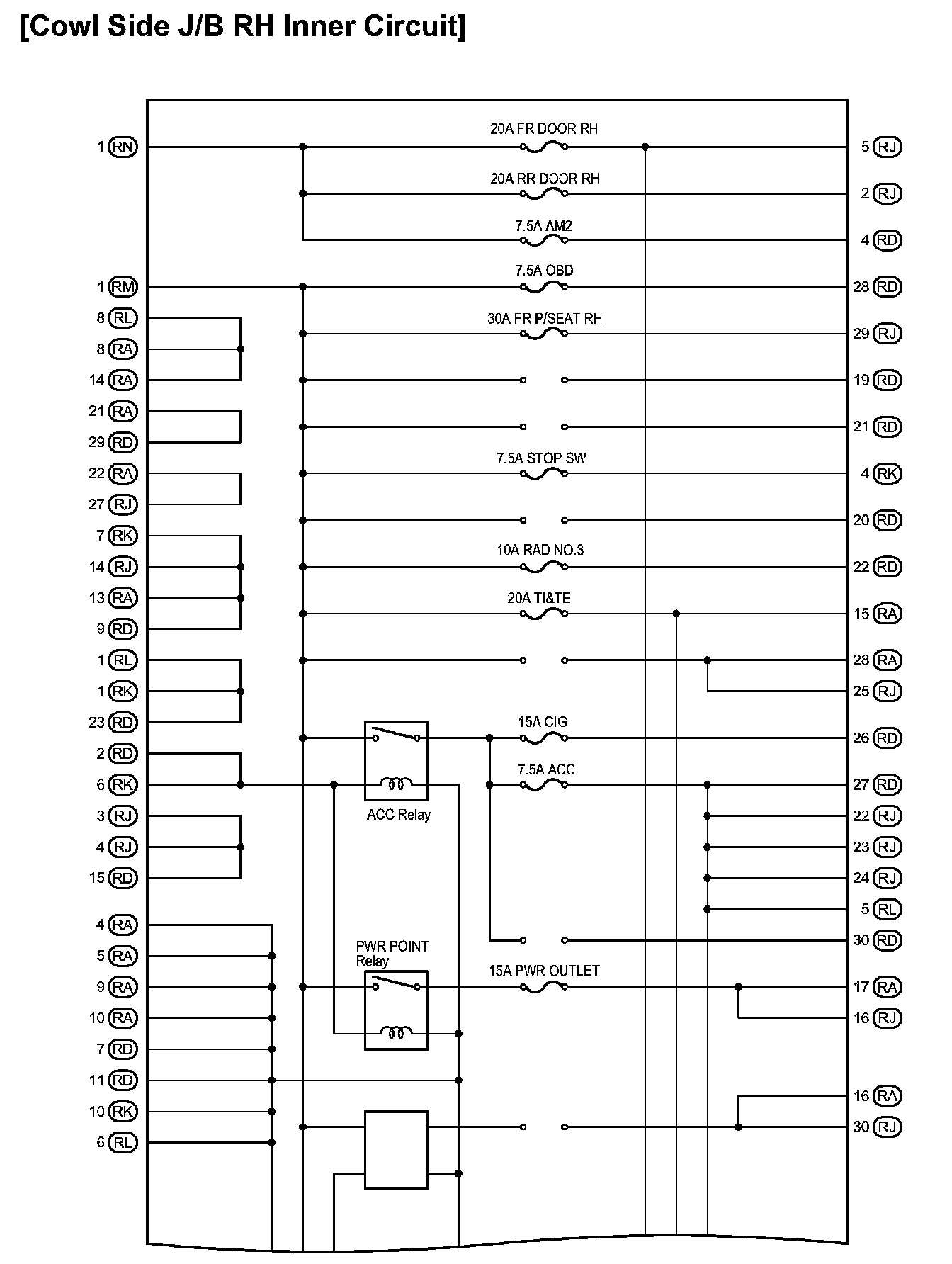 [Cowl Side J/B RH Inner Circuit]

1 RN
1 RM
8 RL
8 RA
14 RA
21 RA
29 RD
22 RA
27 RJ
7 RK
14 RJ
13 RA
9 RD
1 RL
1 RK
23 RD
2 RD
6 RK
3 RJ
4 RJ
15 RD
4 RA
5 RA
9 RA
10 RA
7 RD
11 RD
10 RK
6 RL

20A FR DOOR RH
20A RR DOOR RH
7.5A AM2
7.5A OBD
30A FR P/SEAT RH
7.5A STOP SW
10A RAD NO.3
20A TI&TE
15A CIG
7.5A ACC
ACC Relay
PWR POINT Relay
15A PWR OUTLET

5 RJ
2 RJ
4 RD
28 RD
29 RJ
19 RD
21 RD
4 RK
20 RD
22 RD
15 RA
28 RA
25 RJ
26 RD
27 RD
22 RJ
23 RJ
24 RJ
5 RL
30 RD
17 RA
16 RJ
16 RA
30 RJ